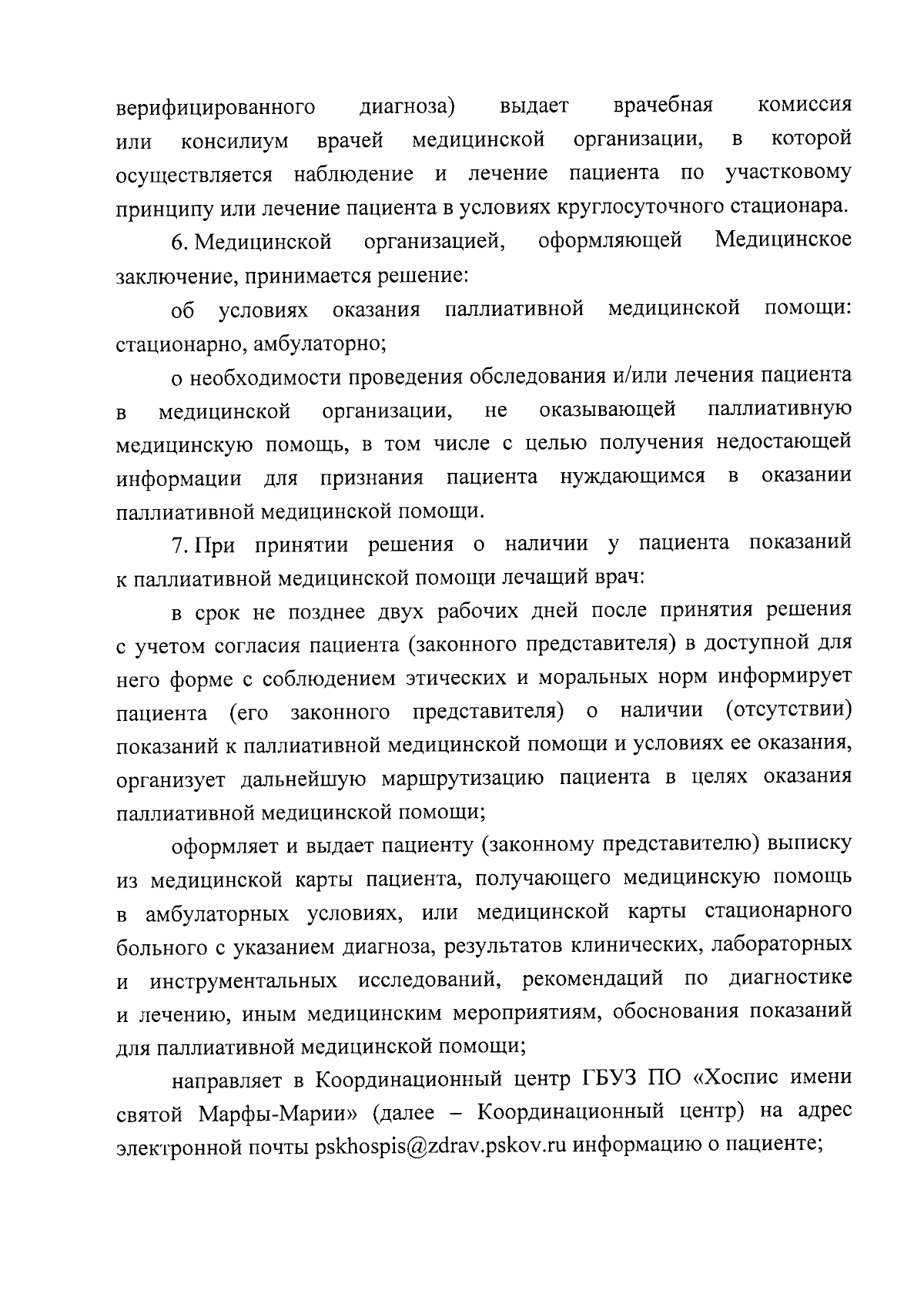 верифицированного диагноза) выдает врачебная комиссия или консилиум врачей медицинской организации, в которой осуществляется наблюдение и лечение пациента по участковому принципу или лечение пациента в условиях круглосуточного стационара.

6. Медицинской организацией, оформляющей Медицинское заключение, принимается решение:

об условиях оказания паллиативной медицинской помощи: стационарно, амбулаторно;

о необходимости проведения обследования и/или лечения пациента в медицинской организации, не оказывающей паллиативную медицинскую помощь, в том числе с целью получения недостающей информации для признания пациента нуждающимся в оказании паллиативной медицинской помощи.

7. При принятии решения о наличии у пациента показаний к паллиативной медицинской помощи лечащий врач:

в срок не позднее двух рабочих дней после принятия решения с учетом согласия пациента (законного представителя) в доступной для него форме с соблюдением этических и моральных норм информирует пациента (его законного представителя) о наличии (отсутствии) показаний к паллиативной медицинской помощи и условиях ее оказания, организует дальнейшую маршрутизацию пациента в целях оказания паллиативной медицинской помощи;

оформляет и выдает пациенту (законному представителю) выписку из медицинской карты пациента, получающего медицинскую помощь в амбулаторных условиях, или медицинской карты стационарного больного с указанием диагноза, результатов клинических, лабораторных и инструментальных исследований, рекомендаций по диагностике и лечению, иным медицинским мероприятиям, обоснования показаний для паллиативной медицинской помощи;

направляет в Координационный центр ГБУЗ ПО «Хоспис имени святой Марфы-Марии» (далее – Координационный центр) на адрес электронной почты pskhospis@zdrav.pskov.ru информацию о пациенте;